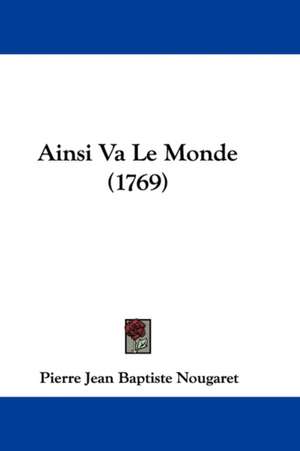 Ainsi Va Le Monde
(1769)

Pierre Jean Baptiste Nougaret